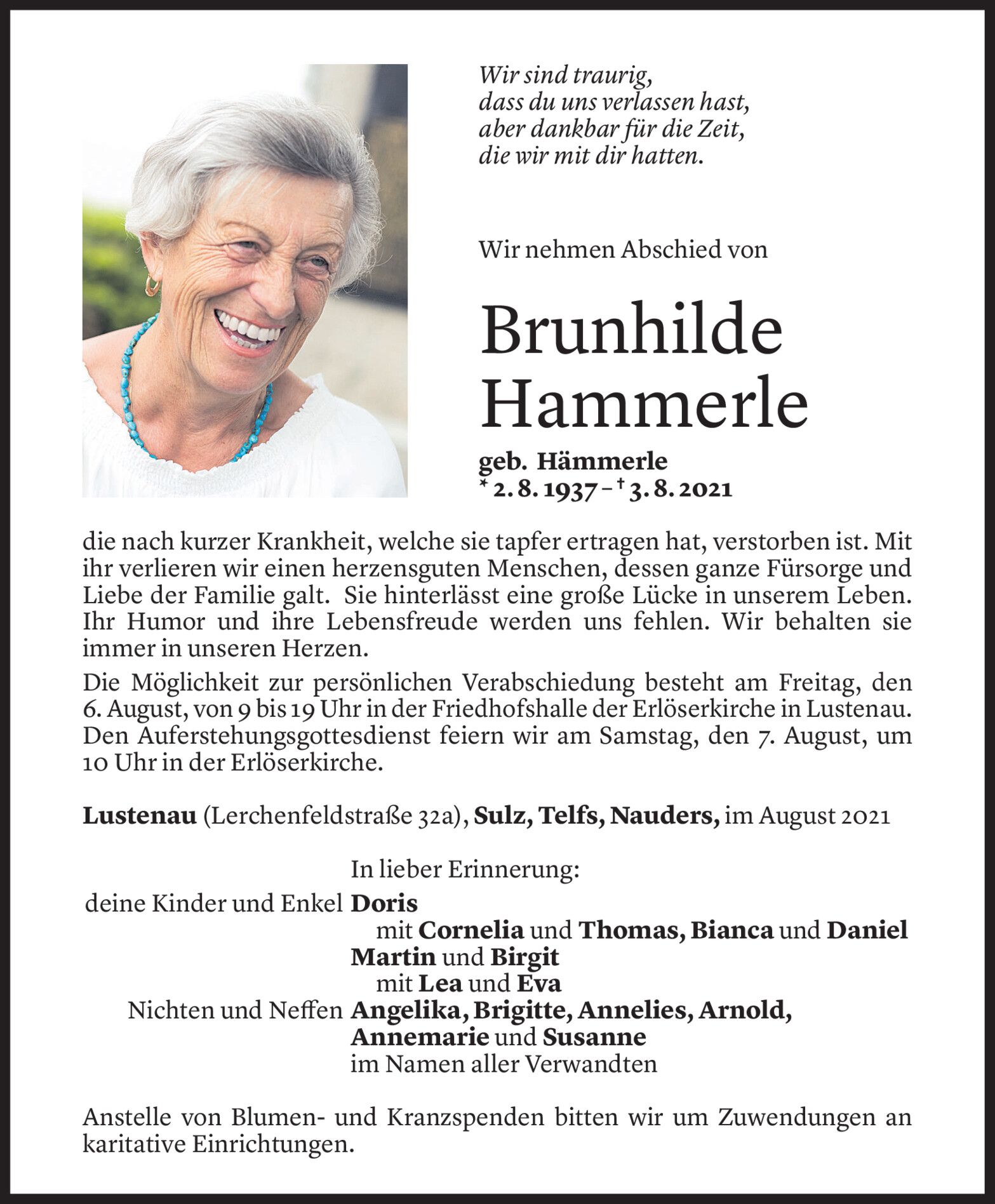 Wir sind traurig,
dass du uns verlassen hast,
aber dankbar für die Zeit,
die wir mit dir hatten.

Wir nehmen Abschied von

Brunhilde Hammerle

geb. Hämmerle
* 2. 8. 1937 – † 3. 8. 2021

die nach kurzer Krankheit, welche sie tapfer ertragen hat, verstorben ist. Mit ihr verlieren wir einen herzensguten Menschen, dessen ganze Fürsorge und Liebe der Familie galt. Sie hinterlässt eine große Lücke in unserem Leben. Ihr Humor und ihre Lebensfreude werden uns fehlen. Wir behalten sie immer in unseren Herzen.

Die Möglichkeit zur persönlichen Verabschiedung besteht am Freitag, den 6. August, von 9 bis 19 Uhr in der Friedhofshalle der Erlöserkirche in Lustenau. Den Auferstehungsgottesdienst feiern wir am Samstag, den 7. August, um 10 Uhr in der Erlöserkirche.

Lustenau (Lerchenfeldstraße 32a), Sulz, Telfs, Nauders, im August 2021

In lieber Erinnerung:
deine Kinder und Enkel Doris
mit Cornelia und Thomas, Bianca und Daniel
Martin und Birgit
mit Lea und Eva
Nichten und Neffen Angelika, Brigitte, Annelies, Arnold,
Annemarie und Susanne
im Namen aller Verwandten

Anstelle von Blumen- und Kranzspenden bitten wir um Zuwendungen an karitative Einrichtungen.